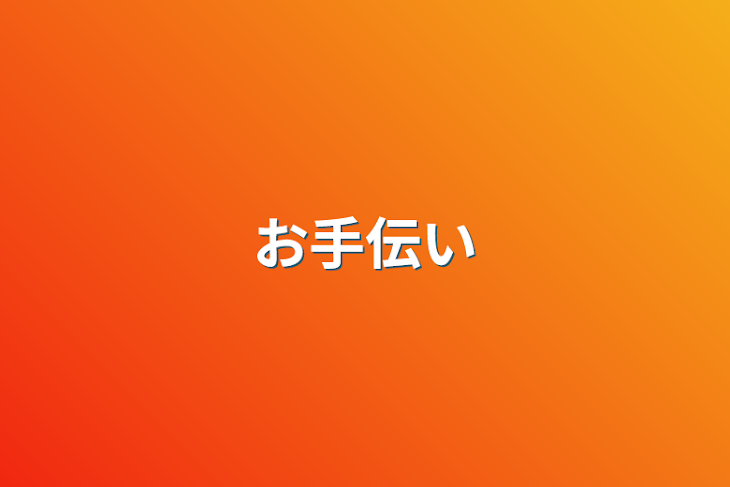 お手伝い